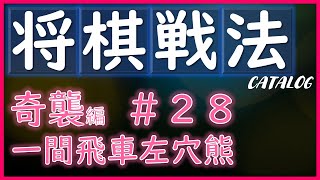 将棋戦法
CATALOG
奇襲編 ＃２８
一間飛車左穴熊